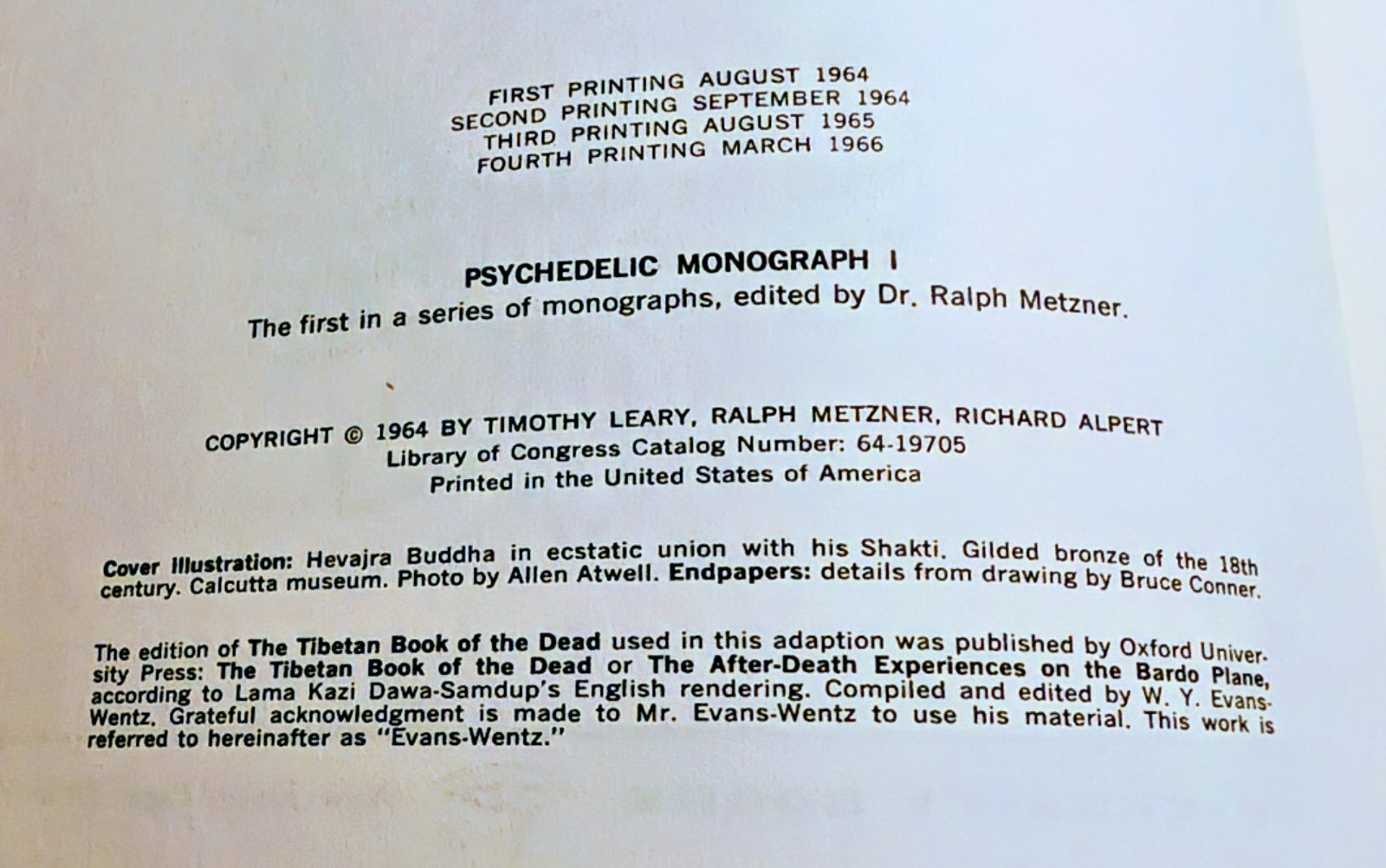 FIRST PRINTING AUGUST 1964
SECOND PRINTING SEPTEMBER 1964
THIRD PRINTING AUGUST 1965
FOURTH PRINTING MARCH 1966

PSYCHEDELIC MONOGRAPH I
The first in a series of monographs, edited by Dr. Ralph Metzner.

COPYRIGHT © 1964 BY TIMOTHY LEARY, RALPH METZNER, RICHARD ALPERT
Library of Congress Catalog Number: 64-19705
Printed in the United States of America

Cover Illustration: Hevajra Buddha in ecstatic union with his Shakti. Gilded bronze of the 18th century. Calcutta museum. Photo by Allen Atwell. Endpapers: details from drawing by Bruce Conner.

The edition of The Tibetan Book of the Dead used in this adaption was published by Oxford University Press: The Tibetan Book of the Dead or The After-Death Experiences on the Bardo Plane, according to Lama Kazi Dawa-Samdup's English rendering. Compiled and edited by W. Y. Evans-Wentz. Grateful acknowledgment is made to Mr. Evans-Wentz to use his material. This work is referred to hereinafter as "Evans-Wentz."